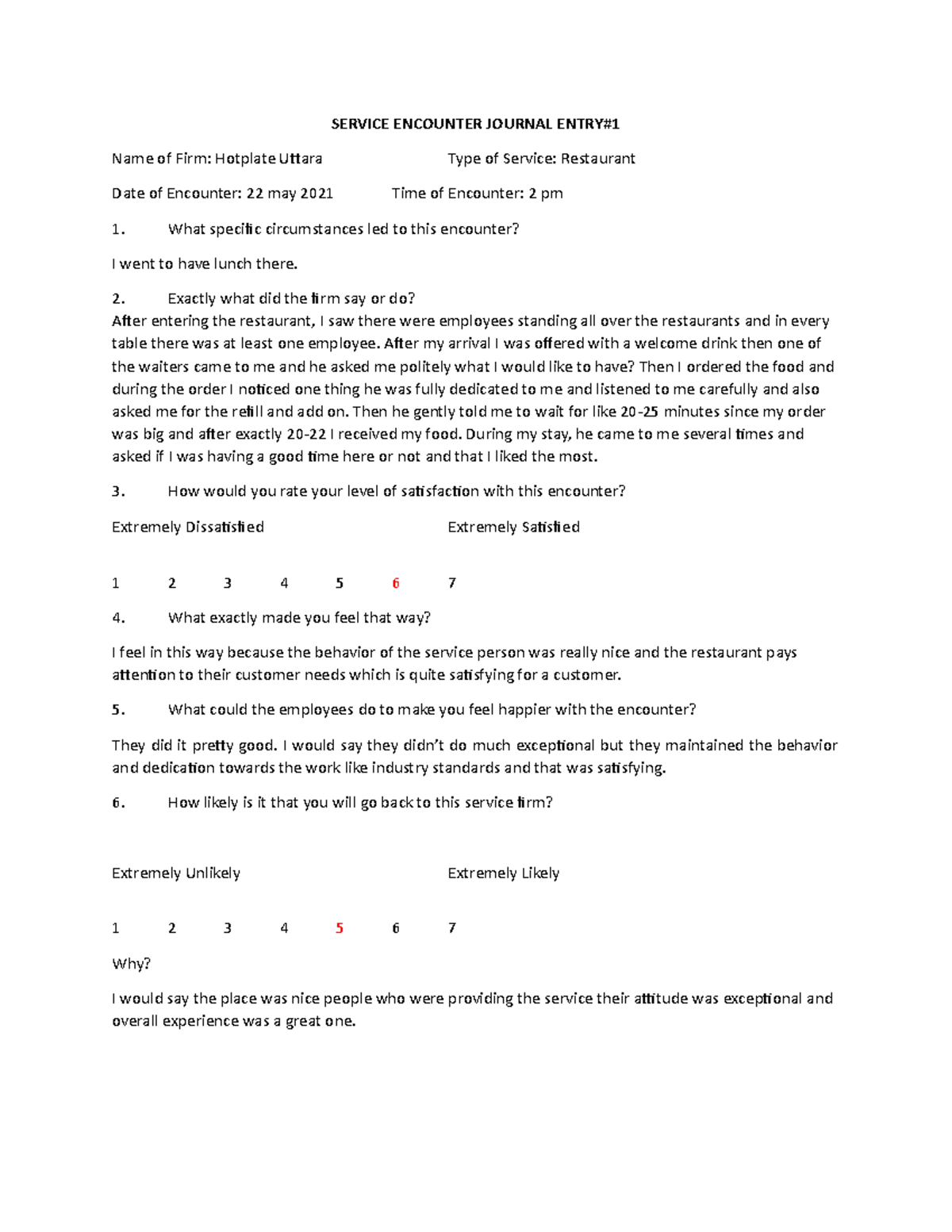 SERVICE ENCOUNTER JOURNAL ENTRY#1

Name of Firm: Hotplate Uttara Type of Service: Restaurant

Date of Encounter: 22 may 2021 Time of Encounter: 2 pm

1. What specific circumstances led to this encounter?

I went to have lunch there.

2. Exactly what did the firm say or do?
After entering the restaurant, I saw there were employees standing all over the restaurants and in every table there was at least one employee. After my arrival I was offered with a welcome drink then one of the waiters came to me and he asked me politely what I would like to have? Then I ordered the food and during the order I noticed one thing he was fully dedicated to me and listened to me carefully and also asked me for the refill and add on. Then he gently told me to wait for like 20-25 minutes since my order was big and after exactly 20-22 I received my food. During my stay, he came to me several times and asked if I was having a good time here or not and that I liked the most.

3. How would you rate your level of satisfaction with this encounter?

Extremely Dissatisfied Extremely Satisfied

1 2 3 4 5 6 7

4. What exactly made you feel that way?

I feel in this way because the behavior of the service person was really nice and the restaurant pays attention to their customer needs which is quite satisfying for a customer.

5. What could the employees do to make you feel happier with the encounter?

They did it pretty good. I would say they didn't do much exceptional but they maintained the behavior and dedication towards the work like industry standards and that was satisfying.

6. How likely is it that you will go back to this service firm?

Extremely Unlikely Extremely Likely

1 2 3 4 5 6 7

Why?

I would say the place was nice people who were providing the service their attitude was exceptional and overall experience was a great one.